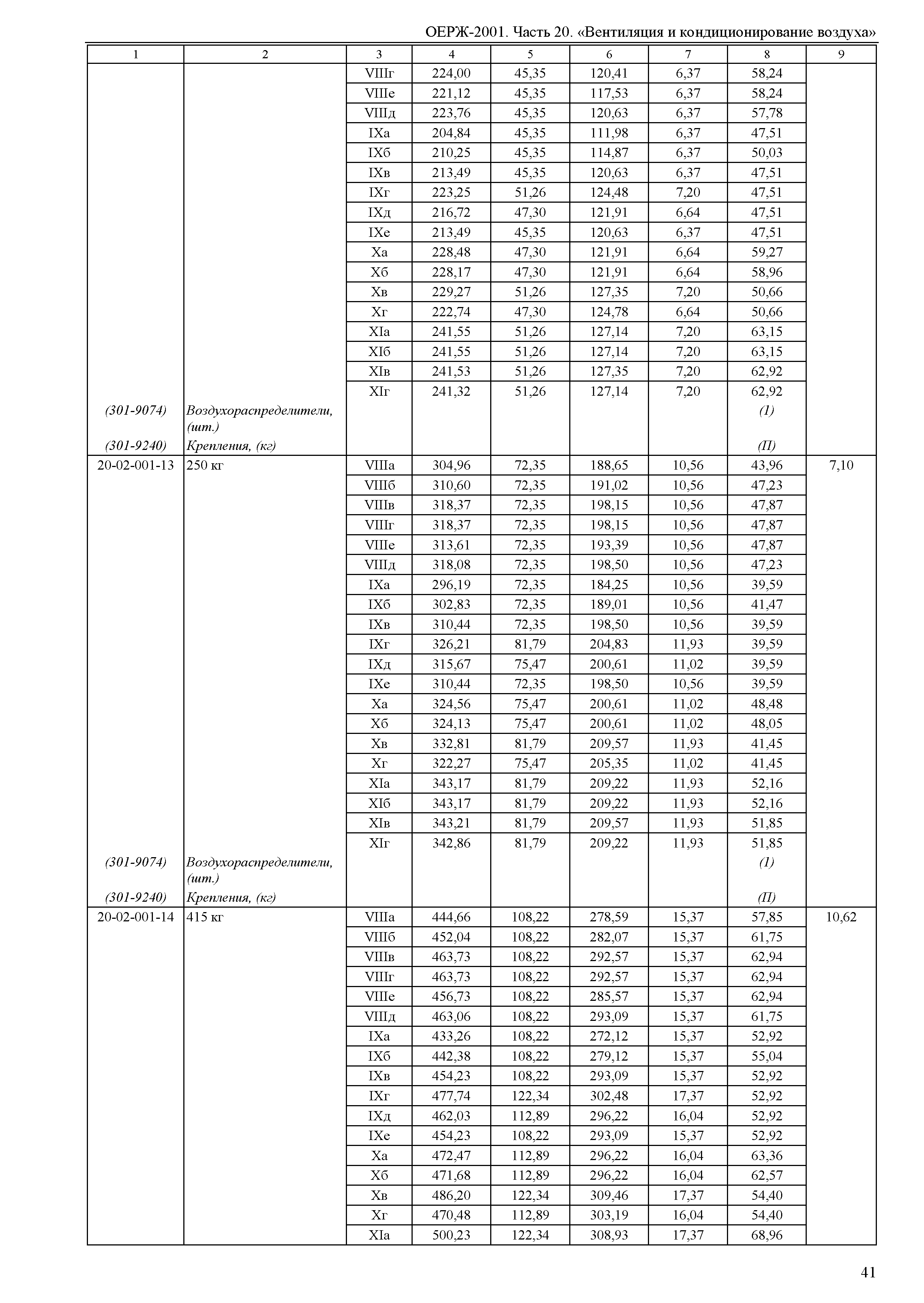 ОЕРЖ-2001. Часть 20. «Вентиляция и кондиционирование воздуха»

| 1 | 2 | 3 | 4 | 5 | 6 | 7 | 8 | 9 |
|---|---|---|---|---|---|---|---|---|
| | | VIIIг | 224,00 | 45,35 | 120,41 | 6,37 | 58,24 | |
| | | VIIIе | 221,12 | 45,35 | 117,53 | 6,37 | 58,24 | |
| | | VIIIд | 223,76 | 45,35 | 120,63 | 6,37 | 57,78 | |
| | | IXа | 204,84 | 45,35 | 111,98 | 6,37 | 47,51 | |
| | | IXб | 210,25 | 45,35 | 114,87 | 6,37 | 50,03 | |
| | | IXв | 213,49 | 45,35 | 120,63 | 6,37 | 47,51 | |
| | | IXг | 223,25 | 51,26 | 124,48 | 7,20 | 47,51 | |
| | | IXд | 216,72 | 47,30 | 121,91 | 6,64 | 47,51 | |
| | | IXе | 213,49 | 45,35 | 120,63 | 6,37 | 47,51 | |
| | | Xа | 228,48 | 47,30 | 121,91 | 6,64 | 59,27 | |
| | | Xб | 228,17 | 47,30 | 121,91 | 6,64 | 58,96 | |
| | | Xв | 229,27 | 51,26 | 127,35 | 7,20 | 50,66 | |
| | | Xг | 222,74 | 47,30 | 124,78 | 6,64 | 50,66 | |
| | | XIа | 241,55 | 51,26 | 127,14 | 7,20 | 63,15 | |
| | | XIб | 241,55 | 51,26 | 127,14 | 7,20 | 63,15 | |
| | | XIв | 241,53 | 51,26 | 127,35 | 7,20 | 62,92 | |
| | | XIг | 241,32 | 51,26 | 127,14 | 7,20 | 62,92 | |
| (301-9074) | Воздухораспределители, (шт.) | | | | | | (1) | |
| (301-9240) | Крепления, (кг) | | | | | | (П) | |
| 20-02-001-13 | 250 кг | VIIIа | 304,96 | 72,35 | 188,65 | 10,56 | 43,96 | 7,10 |
| | | VIIIб | 310,60 | 72,35 | 191,02 | 10,56 | 47,23 | |
| | | VIIIв | 318,37 | 72,35 | 198,15 | 10,56 | 47,87 | |
| | | VIIIг | 318,37 | 72,35 | 198,15 | 10,56 | 47,87 | |
| | | VIIIе | 313,61 | 72,35 | 193,39 | 10,56 | 47,87 | |
| | | VIIIд | 318,08 | 72,35 | 198,50 | 10,56 | 47,23 | |
| | | IXа | 296,19 | 72,35 | 184,25 | 10,56 | 39,59 | |
| | | IXб | 302,83 | 72,35 | 189,01 | 10,56 | 41,47 | |
| | | IXв | 310,44 | 72,35 | 198,50 | 10,56 | 39,59 | |
| | | IXг | 326,21 | 81,79 | 204,83 | 11,93 | 39,59 | |
| | | IXд | 315,67 | 75,47 | 200,61 | 11,02 | 39,59 | |
| | | IXе | 310,44 | 72,35 | 198,50 | 10,56 | 39,59 | |
| | | Xа | 324,56 | 75,47 | 200,61 | 11,02 | 48,48 | |
| | | Xб | 324,13 | 75,47 | 200,61 | 11,02 | 48,05 | |
| | | Xв | 332,81 | 81,79 | 209,57 | 11,93 | 41,45 | |
| | | Xг | 322,27 | 75,47 | 205,35 | 11,02 | 41,45 | |
| | | XIа | 343,17 | 81,79 | 209,22 | 11,93 | 52,16 | |
| | | XIб | 343,17 | 81,79 | 209,22 | 11,93 | 52,16 | |
| | | XIв | 343,21 | 81,79 | 209,57 | 11,93 | 51,85 | |
| | | XIг | 342,86 | 81,79 | 209,22 | 11,93 | 51,85 | |
| (301-9074) | Воздухораспределители, (шт.) | | | | | | (1) | |
| (301-9240) | Крепления, (кг) | | | | | | (П) | |
| 20-02-001-14 | 415 кг | VIIIа | 444,66 | 108,22 | 278,59 | 15,37 | 57,85 | 10,62 |
| | | VIIIб | 452,04 | 108,22 | 282,07 | 15,37 | 61,75 | |
| | | VIIIв | 463,73 | 108,22 | 292,57 | 15,37 | 62,94 | |
| | | VIIIг | 463,73 | 108,22 | 292,57 | 15,37 | 62,94 | |
| | | VIIIе | 456,73 | 108,22 | 285,57 | 15,37 | 62,94 | |
| | | VIIIд | 463,06 | 108,22 | 293,09 | 15,37 | 61,75 | |
| | | IXа | 433,26 | 108,22 | 272,12 | 15,37 | 52,92 | |
| | | IXб | 442,38 | 108,22 | 279,12 | 15,37 | 55,04 | |
| | | IXв | 454,23 | 108,22 | 293,09 | 15,37 | 52,92 | |
| | | IXг | 477,74 | 122,34 | 302,48 | 17,37 | 52,92 | |
| | | IXд | 462,03 | 112,89 | 296,22 | 16,04 | 52,92 | |
| | | IXе | 454,23 | 108,22 | 293,09 | 15,37 | 52,92 | |
| | | Xа | 472,47 | 112,89 | 296,22 | 16,04 | 63,36 | |
| | | Xб | 471,68 | 112,89 | 296,22 | 16,04 | 62,57 | |
| | | Xв | 486,20 | 122,34 | 309,46 | 17,37 | 54,40 | |
| | | Xг | 470,48 | 112,89 | 303,19 | 16,04 | 54,40 | |
| | | XIа | 500,23 | 122,34 | 308,93 | 17,37 | 68,96 | |

41